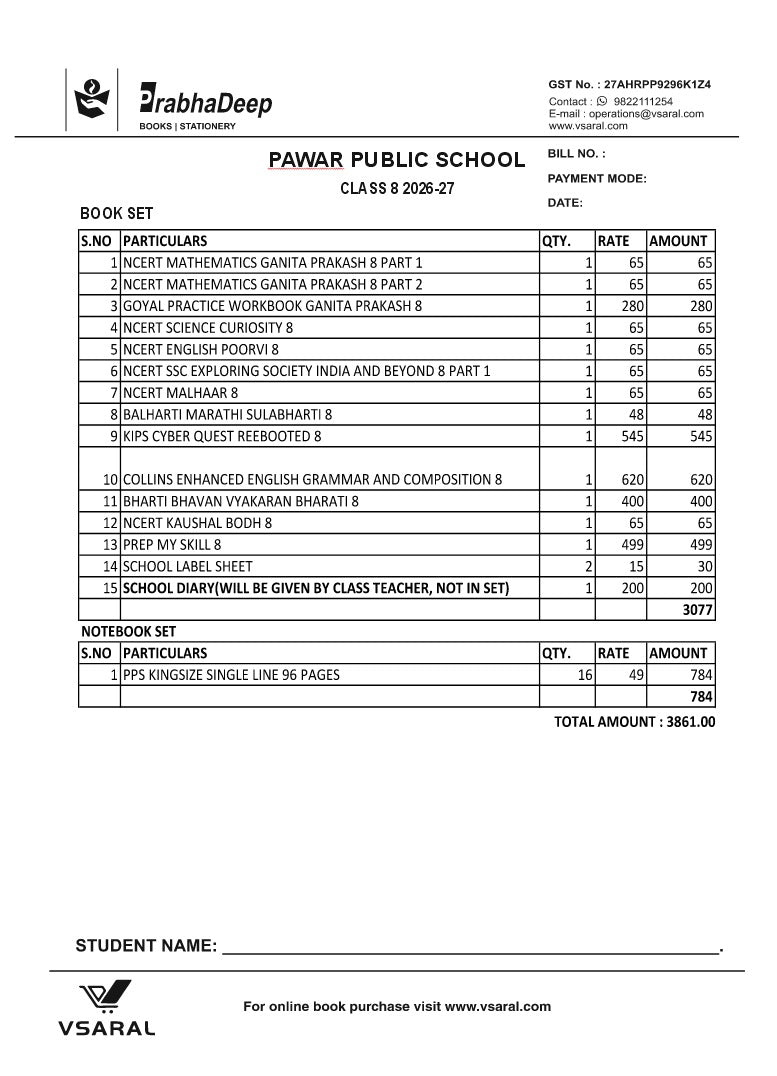 PrabhaDeep
BOOKS | STATIONERY

GST No. : 27AHRPP9296K1Z4
Contact : 9822111254
E-mail : operations@vsaral.com
www.vsaral.com

PAWAR PUBLIC SCHOOL

CLASS 8 2026-27

BILL NO. :

PAYMENT MODE:

DATE:

BOOK SET

| S.NO | PARTICULARS | QTY. | RATE | AMOUNT |
|---|---|---|---|---|
| 1 | NCERT MATHEMATICS GANITA PRAKASH 8 PART 1 | 1 | 65 | 65 |
| 2 | NCERT MATHEMATICS GANITA PRAKASH 8 PART 2 | 1 | 65 | 65 |
| 3 | GOYAL PRACTICE WORKBOOK GANITA PRAKASH 8 | 1 | 280 | 280 |
| 4 | NCERT SCIENCE CURIOSITY 8 | 1 | 65 | 65 |
| 5 | NCERT ENGLISH POORVI 8 | 1 | 65 | 65 |
| 6 | NCERT SSC EXPLORING SOCIETY INDIA AND BEYOND 8 PART 1 | 1 | 65 | 65 |
| 7 | NCERT MALHAAR 8 | 1 | 65 | 65 |
| 8 | BALHARTI MARATHI SULABHARTI 8 | 1 | 48 | 48 |
| 9 | KIPS CYBER QUEST REEBOOTED 8 | 1 | 545 | 545 |
| 10 | COLLINS ENHANCED ENGLISH GRAMMAR AND COMPOSITION 8 | 1 | 620 | 620 |
| 11 | BHARTI BHAVAN VYAKARAN BHARATI 8 | 1 | 400 | 400 |
| 12 | NCERT KAUSHAL BODH 8 | 1 | 65 | 65 |
| 13 | PREP MY SKILL 8 | 1 | 499 | 499 |
| 14 | SCHOOL LABEL SHEET | 2 | 15 | 30 |
| 15 | SCHOOL DIARY(WILL BE GIVEN BY CLASS TEACHER, NOT IN SET) | 1 | 200 | 200 |
| | | | | 3077 |

NOTEBOOK SET

| S.NO | PARTICULARS | QTY. | RATE | AMOUNT |
|---|---|---|---|---|
| 1 | PPS KINGSIZE SINGLE LINE 96 PAGES | 16 | 49 | 784 |
| | | | | 784 |

TOTAL AMOUNT : 3861.00

STUDENT NAME: ____.

VSARAL

For online book purchase visit www.vsaral.com